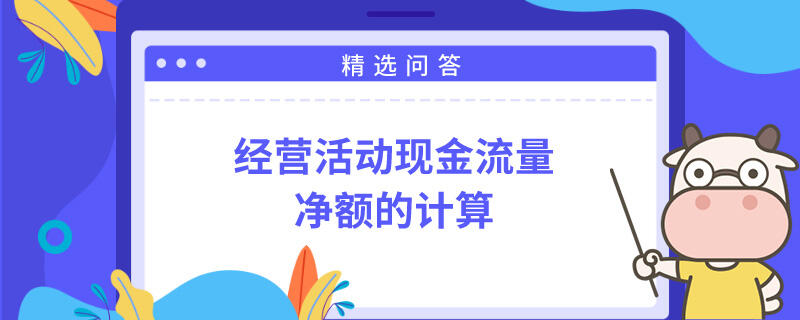 精选问答

经营活动现金流量净额的计算